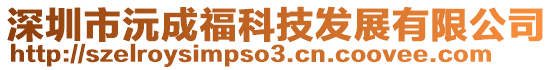 深圳市沅成福科技发展有限公司
http://szelroysimpso3.cn.coovee.com